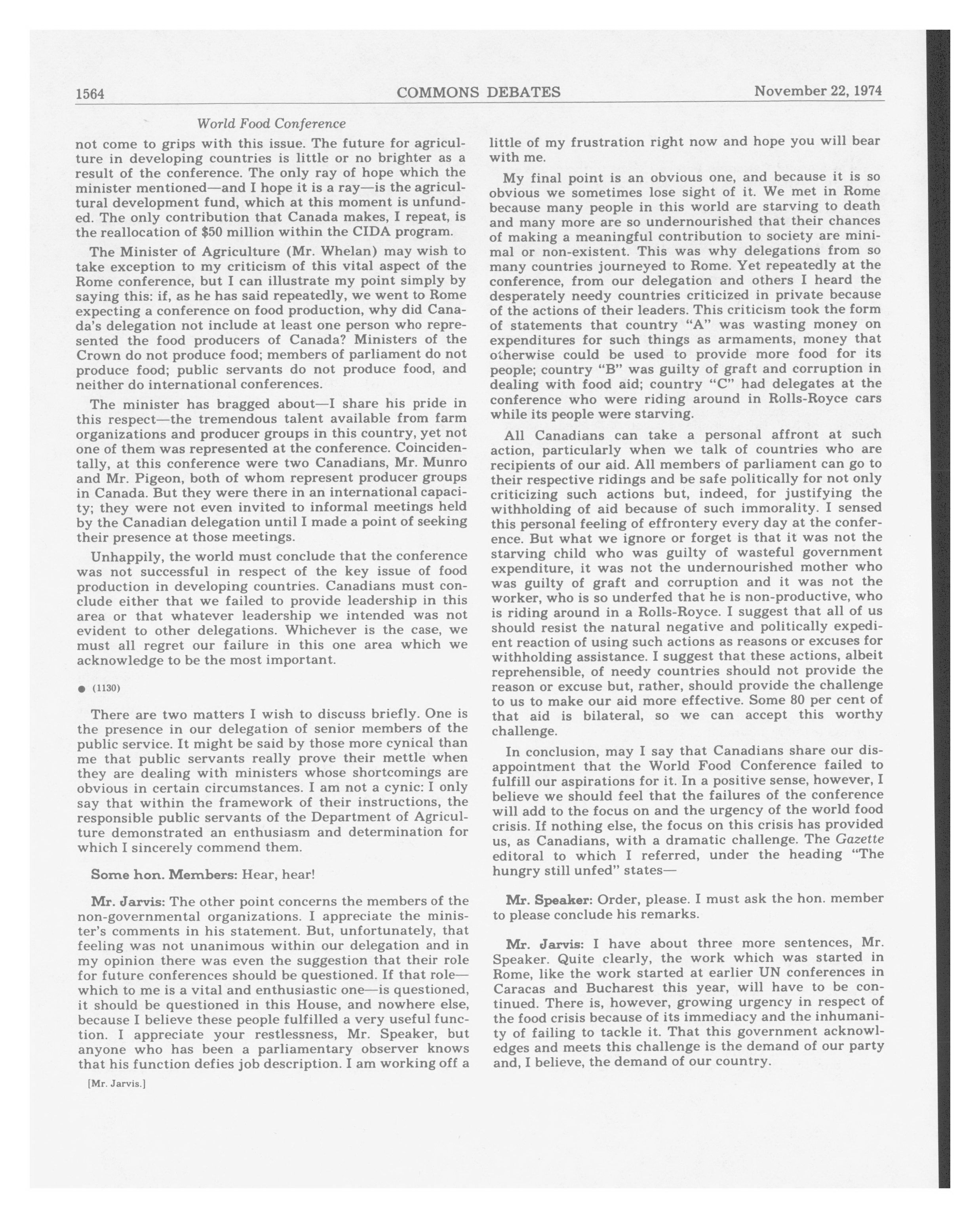 1564 COMMONS DEBATES November 22, 1974

World Food Conference

not come to grips with this issue. The future for agriculture in developing countries is little or no brighter as a result of the conference. The only ray of hope which the minister mentioned—and I hope it is a ray—is the agricultural development fund, which at this moment is unfunded. The only contribution that Canada makes, I repeat, is the reallocation of $50 million within the CIDA program.

The Minister of Agriculture (Mr. Whelan) may wish to take exception to my criticism of this vital aspect of the Rome conference, but I can illustrate my point simply by saying this: if, as he has said repeatedly, we went to Rome expecting a conference on food production, why did Canada's delegation not include at least one person who represented the food producers of Canada? Ministers of the Crown do not produce food; members of parliament do not produce food; public servants do not produce food, and neither do international conferences.

The minister has bragged about—I share his pride in this respect—the tremendous talent available from farm organizations and producer groups in this country, yet not one of them was represented at the conference. Coincidentally, at this conference were two Canadians, Mr. Munro and Mr. Pigeon, both of whom represent producer groups in Canada. But they were there in an international capacity; they were not even invited to informal meetings held by the Canadian delegation until I made a point of seeking their presence at those meetings.

Unhappily, the world must conclude that the conference was not successful in respect of the key issue of food production in developing countries. Canadians must conclude either that we failed to provide leadership in this area or that whatever leadership we intended was not evident to other delegations. Whichever is the case, we must all regret our failure in this one area which we acknowledge to be the most important.

● (1130)

There are two matters I wish to discuss briefly. One is the presence in our delegation of senior members of the public service. It might be said by those more cynical than me that public servants really prove their mettle when they are dealing with ministers whose shortcomings are obvious in certain circumstances. I am not a cynic: I only say that within the framework of their instructions, the responsible public servants of the Department of Agriculture demonstrated an enthusiasm and determination for which I sincerely commend them.

Some hon. Members: Hear, hear!

Mr. Jarvis: The other point concerns the members of the non-governmental organizations. I appreciate the minister's comments in his statement. But, unfortunately, that feeling was not unanimous within our delegation and in my opinion there was even the suggestion that their role for future conferences should be questioned. If that role—which to me is a vital and enthusiastic one—is questioned, it should be questioned in this House, and nowhere else, because I believe these people fulfilled a very useful function. I appreciate your restlessness, Mr. Speaker, but anyone who has been a parliamentary observer knows that his function defies job description. I am working off a

[Mr. Jarvis.]

little of my frustration right now and hope you will bear with me.

My final point is an obvious one, and because it is so obvious we sometimes lose sight of it. We met in Rome because many people in this world are starving to death and many more are so undernourished that their chances of making a meaningful contribution to society are minimal or non-existent. This was why delegations from so many countries journeyed to Rome. Yet repeatedly at the conference, from our delegation and others I heard the desperately needy countries criticized in private because of the actions of their leaders. This criticism took the form of statements that country "A" was wasting money on expenditures for such things as armaments, money that otherwise could be used to provide more food for its people; country "B" was guilty of graft and corruption in dealing with food aid; country "C" had delegates at the conference who were riding around in Rolls-Royce cars while its people were starving.

All Canadians can take a personal affront at such action, particularly when we talk of countries who are recipients of our aid. All members of parliament can go to their respective ridings and be safe politically for not only criticizing such actions but, indeed, for justifying the withholding of aid because of such immorality. I sensed this personal feeling of effrontery every day at the conference. But what we ignore or forget is that it was not the starving child who was guilty of wasteful government expenditure, it was not the undernourished mother who was guilty of graft and corruption and it was not the worker, who is so underfed that he is non-productive, who is riding around in a Rolls-Royce. I suggest that all of us should resist the natural negative and politically expedient reaction of using such actions as reasons or excuses for withholding assistance. I suggest that these actions, albeit reprehensible, of needy countries should not provide the reason or excuse but, rather, should provide the challenge to us to make our aid more effective. Some 80 per cent of that aid is bilateral, so we can accept this worthy challenge.

In conclusion, may I say that Canadians share our disappointment that the World Food Conference failed to fulfill our aspirations for it. In a positive sense, however, I believe we should feel that the failures of the conference will add to the focus on and the urgency of the world food crisis. If nothing else, the focus on this crisis has provided us, as Canadians, with a dramatic challenge. The Gazette editoral to which I referred, under the heading "The hungry still unfed" states—

Mr. Speaker: Order, please. I must ask the hon. member to please conclude his remarks.

Mr. Jarvis: I have about three more sentences, Mr. Speaker. Quite clearly, the work which was started in Rome, like the work started at earlier UN conferences in Caracas and Bucharest this year, will have to be continued. There is, however, growing urgency in respect of the food crisis because of its immediacy and the inhumanity of failing to tackle it. That this government acknowledges and meets this challenge is the demand of our party and, I believe, the demand of our country.